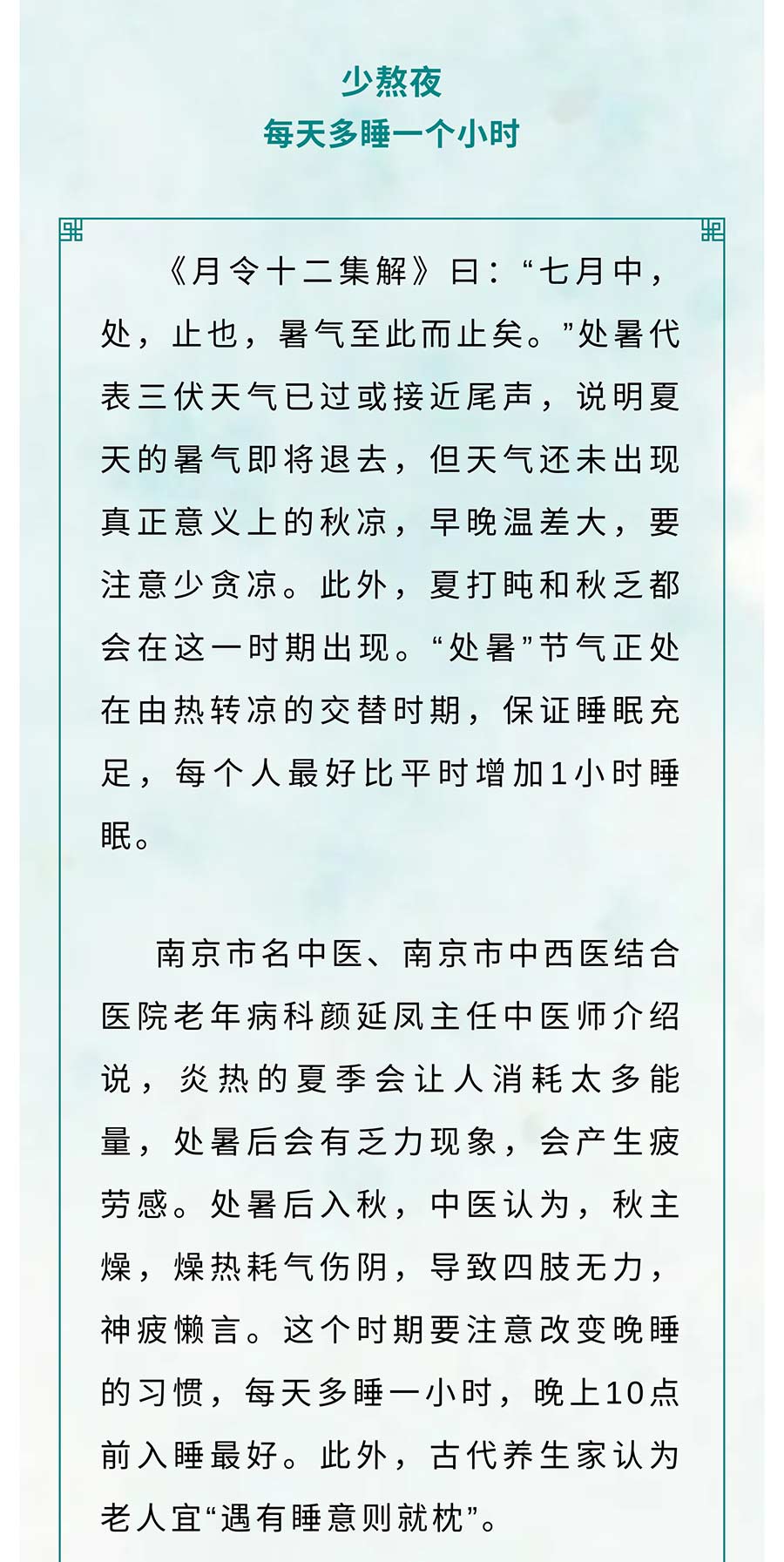 少熬夜
每天多睡一个小时

《月令十二集解》曰：“七月中，处，止也，暑气至此而止矣。”处暑代表三伏天气已过或接近尾声，说明夏天的暑气即将退去，但天气还未出现真正意义上的秋凉，早晚温差大，要注意少贪凉。此外，夏打盹和秋乏都会在这一时期出现。“处暑”节气正处在由热转凉的交替时期，保证睡眠充足，每个人最好比平时增加1小时睡眠。

南京市名中医、南京市中西医结合医院老年病科颜延凤主任中医师介绍说，炎热的夏季会让人消耗太多能量，处暑后会有乏力现象，会产生疲劳感。处暑后入秋，中医认为，秋主燥，燥热耗气伤阴，导致四肢无力，神疲懒言。这个时期要注意改变晚睡的习惯，每天多睡一小时，晚上10点前入睡最好。此外，古代养生家认为老人宜“遇有睡意则就枕”。